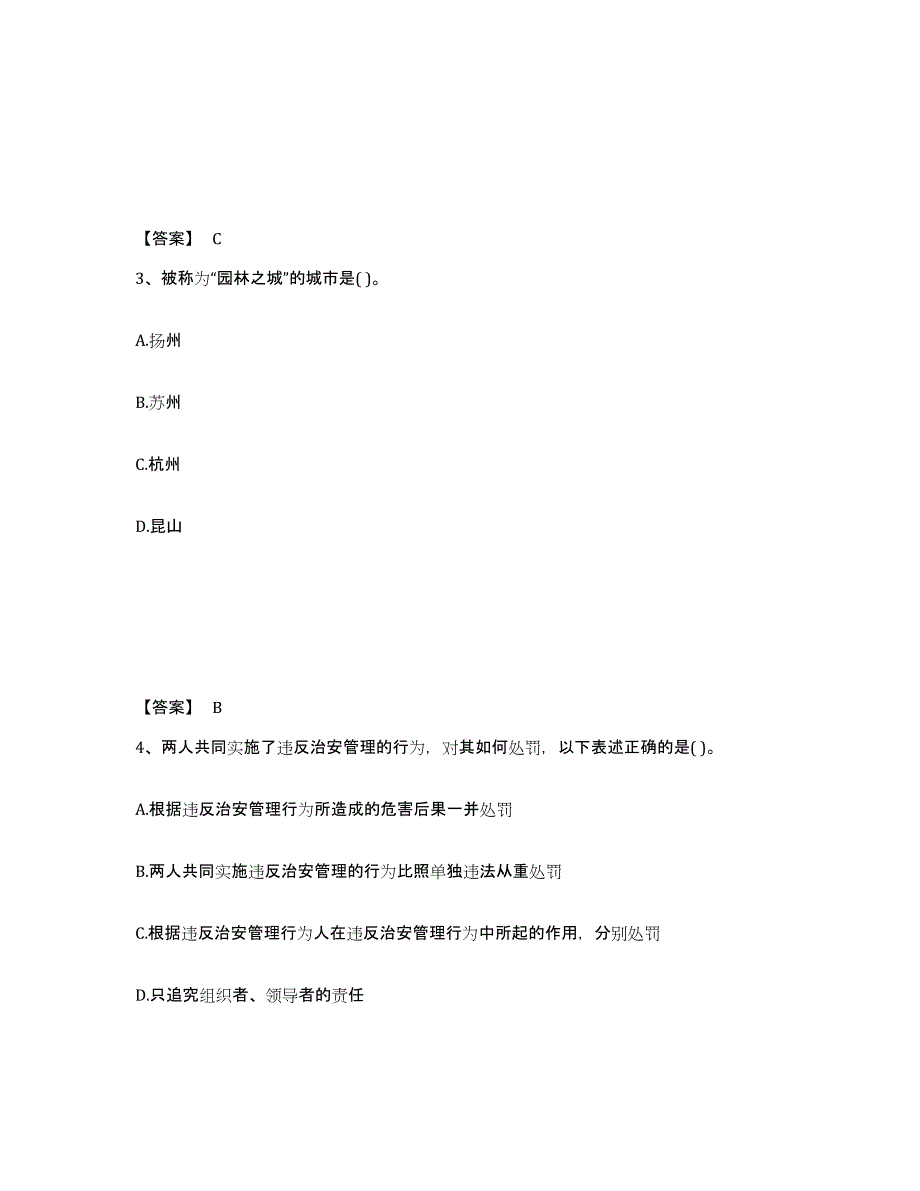 【答案】 C

3、被称为“园林之城”的城市是( )。

A.扬州

B.苏州

C.杭州

D.昆山

【答案】 B

4、两人共同实施了违反治安管理的行为，对其如何处罚，以下表述正确的是( )。

A.根据违反治安管理行为所造成的危害后果一并处罚

B.两人共同实施违反治安管理的行为比照单独违法从重处罚

C.根据违反治安管理行为人在违反治安管理行为中所起的作用，分别处罚

D.只追究组织者、领导者的责任